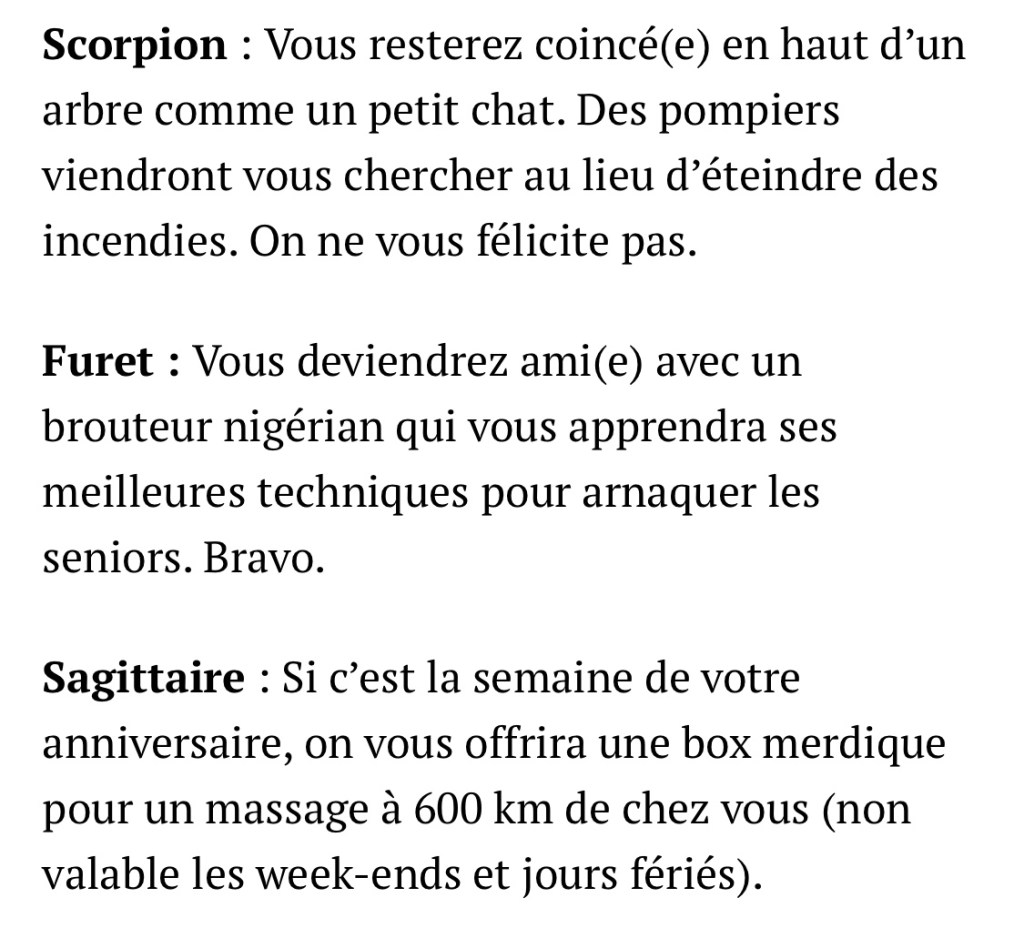 Scorpion : Vous resterez coincé(e) en haut d’un arbre comme un petit chat. Des pompiers viendront vous chercher au lieu d’éteindre des incendies. On ne vous félicite pas.

Furet : Vous deviendrez ami(e) avec un brouteur nigérian qui vous apprendra ses meilleures techniques pour arnaquer les seniors. Bravo.

Sagittaire : Si c’est la semaine de votre anniversaire, on vous offrira une box merdique pour un massage à 600 km de chez vous (non valable les week-ends et jours fériés).